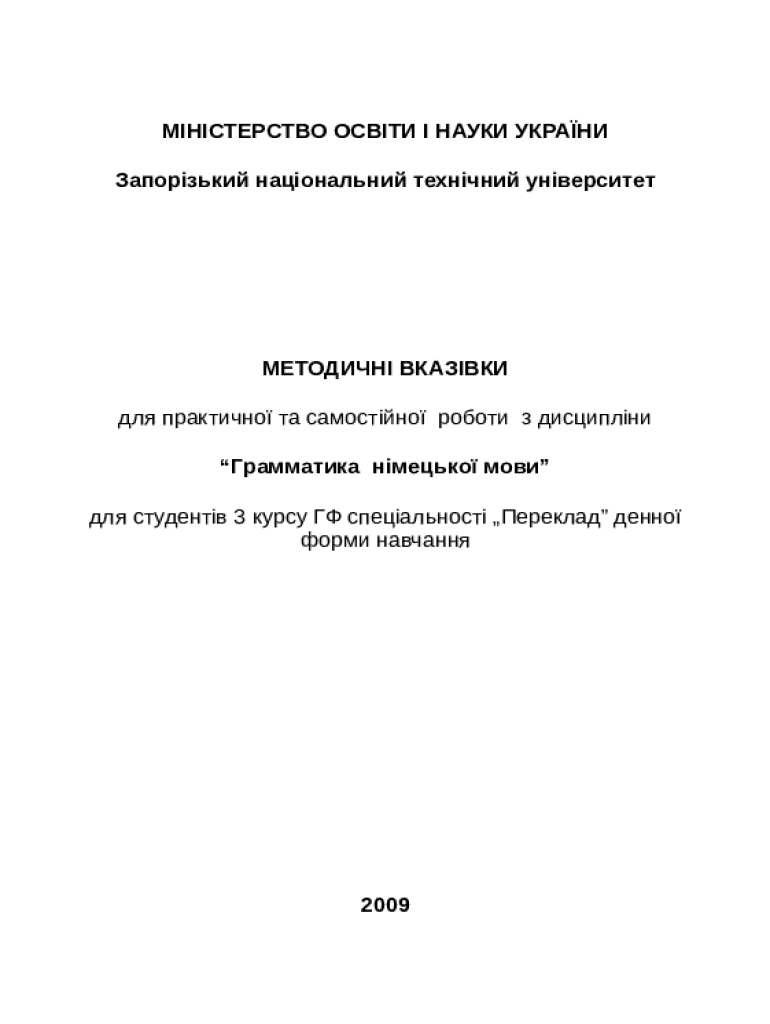 МІНІСТЕРСТВО ОСВІТИ І НАУКИ УКРАЇНИ

Запорізький національний технічний університет

МЕТОДИЧНІ ВКАЗІВКИ

для практичної та самостійної роботи з дисципліни

“Грамматика німецької мови”

для студентів 3 курсу ГФ спеціальності „Переклад” денної форми навчання

2009